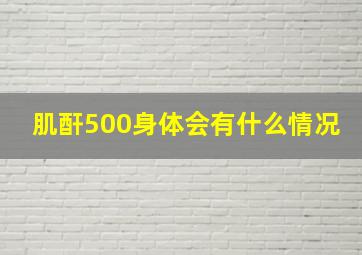 肌酐500身体会有什么情况